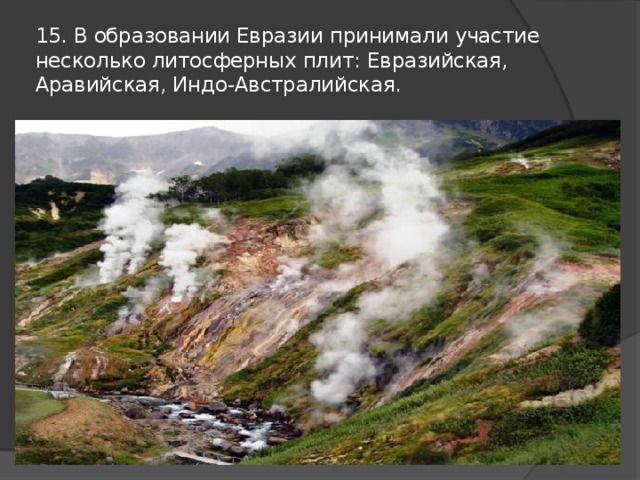 15. В образовании Евразии принимали участие несколько литосферных плит: Евразийская, Аравийская, Индо-Австралийская.